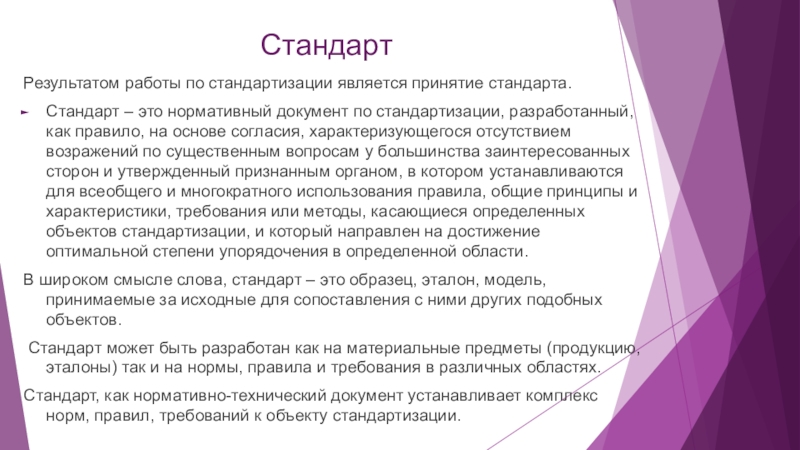 Стандарт

Результатом работы по стандартизации является принятие стандарта.

Стандарт – это нормативный документ по стандартизации, разработанный, как правило, на основе согласия, характеризующегося отсутствием возражений по существенным вопросам у большинства заинтересованных сторон и утвержденный признанным органом, в котором устанавливаются для всеобщего и многократного использования правила, общие принципы и характеристики, требования или методы, касающиеся определенных объектов стандартизации, и который направлен на достижение оптимальной степени упорядочения в определенной области.

В широком смысле слова, стандарт – это образец, эталон, модель, принимаемые за исходные для сопоставления с ними других подобных объектов.

Стандарт может быть разработан как на материальные предметы (продукцию, эталоны) так и на нормы, правила и требования в различных областях.

Стандарт, как нормативно-технический документ устанавливает комплекс норм, правил, требований к объекту стандартизации.